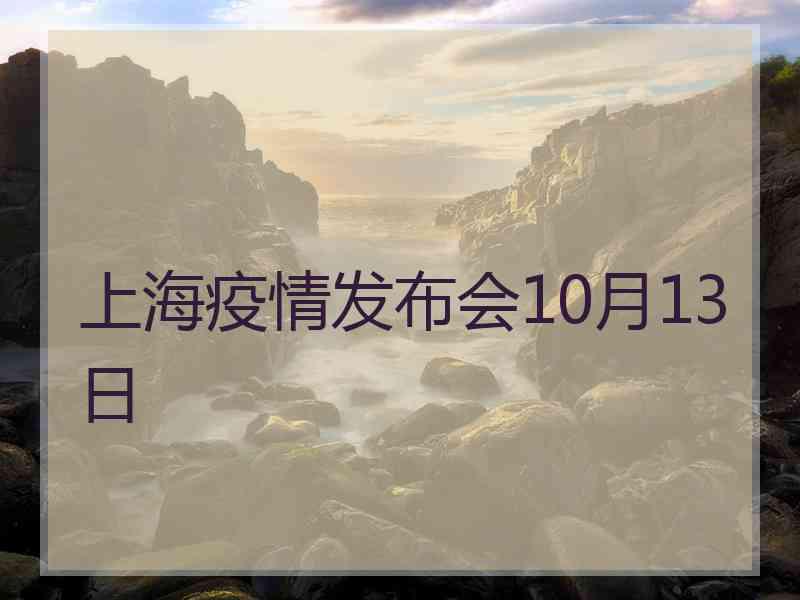 上海疫情发布会10月13日